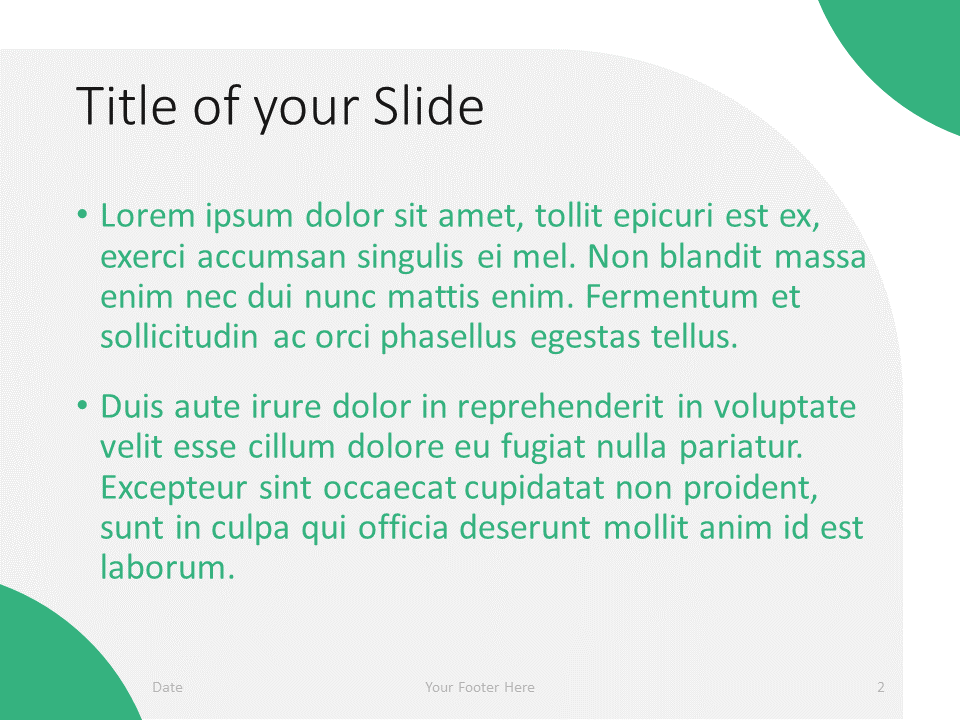 Title of your Slide

• Lorem ipsum dolor sit amet, tollit epicuri est ex, exerci accumsan singulis ei mel. Non blandit massa enim nec dui nunc mattis enim. Fermentum et sollicitudin ac orci phasellus egestas tellus.

• Duis aute irure dolor in reprehenderit in voluptate velit esse cillum dolore eu fugiat nulla pariatur. Excepteur sint occaecat cupidatat non proident, sunt in culpa qui officia deserunt mollit anim id est laborum.

Date

Your Footer Here

2